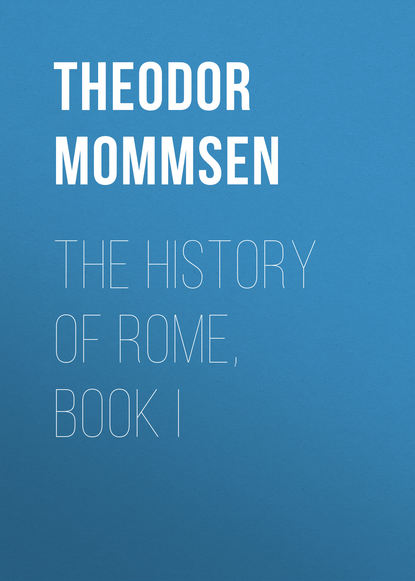 THEODOR MOMMSEN

THE HISTORY OF ROME, BOOK I